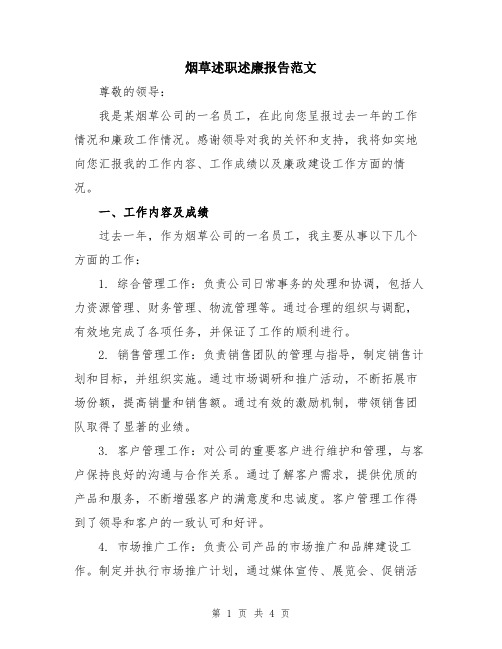 烟草述职述廉报告范文

尊敬的领导：

我是某烟草公司的一名员工，在此向您呈报过去一年的工作情况和廉政工作情况。感谢领导对我的关怀和支持，我将如实地向您汇报我的工作内容、工作成绩以及廉政建设工作方面的情况。

一、工作内容及成绩

过去一年，作为烟草公司的一名员工，我主要从事以下几个方面的工作：

1. 综合管理工作：负责公司日常事务的处理和协调，包括人力资源管理、财务管理、物流管理等。通过合理的组织与调配，有效地完成了各项任务，并保证了工作的顺利进行。

2. 销售管理工作：负责销售团队的管理与指导，制定销售计划和目标，并组织实施。通过市场调研和推广活动，不断拓展市场份额，提高销量和销售额。通过有效的激励机制，带领销售团队取得了显著的业绩。

3. 客户管理工作：对公司的重要客户进行维护和管理，与客户保持良好的沟通与合作关系。通过了解客户需求，提供优质的产品和服务，不断增强客户的满意度和忠诚度。客户管理工作得到了领导和客户的一致认可和好评。

4. 市场推广工作：负责公司产品的市场推广和品牌建设工作。制定并执行市场推广计划，通过媒体宣传、展览会、促销活

第 1 页 共 4 页